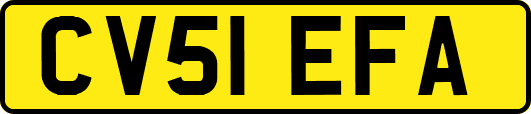 CV51 EFA